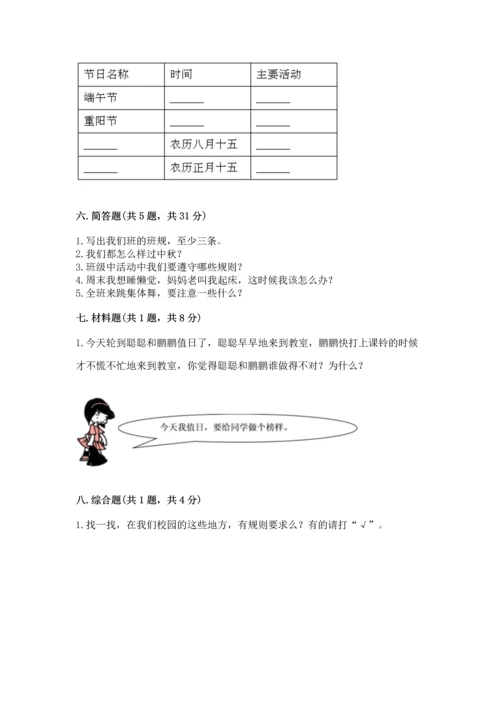 | 节日名称 | 时间 | 主要活动 |
|---|---|---|
| 端午节 | ______ | ______ |
| 重阳节 | ______ | ______ |
| ______ | 农历八月十五 | ______ |
| ______ | 农历正月十五 | ______ |

六. 简答题（共 5 题，共 31 分）

1. 写出我们班的班规，至少三条。
2. 我们都怎么样过中秋？
3. 班级中活动中我们要遵守哪些规则？
4. 周末我想睡懒觉，妈妈老叫我起床，这时候我该怎么办？
5. 全班来跳集体舞，要注意一些什么？

七. 材料题（共 1 题，共 8 分）

1. 今天轮到聪聪和鹏鹏值日了，聪聪早早地来到教室，鹏鹏快打上课铃的时候才不慌不忙地来到教室，你觉得聪聪和鹏鹏谁做得不对？为什么？

今天我值日，要给同学做个榜样。

八. 综合题（共 1 题，共 4 分）

1. 找一找，在我们校园的这些地方，有规则要求么？有的请打“√”。